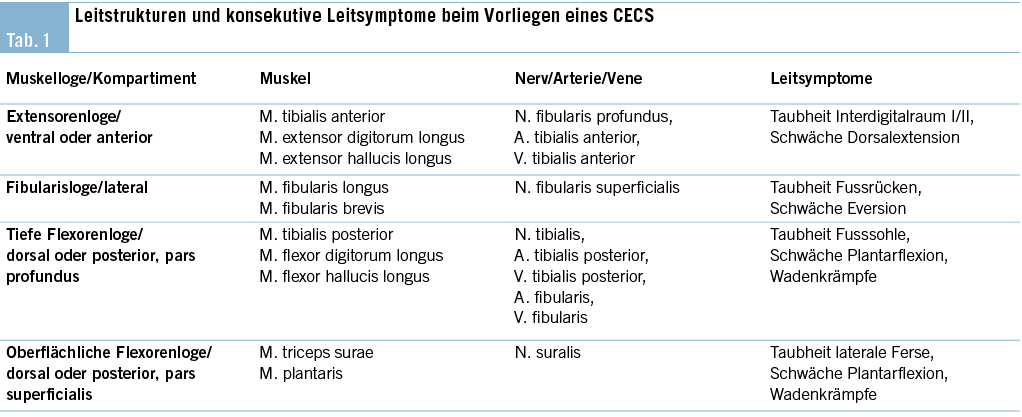 Tab. 1

Leitstrukturen und konsekutive Leitsymptome beim Vorliegen eines CECS

| Muskelloge/Kompartiment | Muskel | Nerv/Arterie/Vene | Leitsymptome |
|---|---|---|---|
| Extensorenloge/ ventral oder anterior | M. tibialis anterior M. extensor digitorum longus M. extensor hallucis longus | N. fibularis profundus, A. tibialis anterior, V. tibialis anterior | Taubheit Interdigitalraum I/II, Schwäche Dorsalextension |
| Fibularisloge/lateral | M. fibularis longus M. fibularis brevis | N. fibularis superficialis | Taubheit Fussrücken, Schwäche Eversion |
| Tiefe Flexorenloge/ dorsal oder posterior, pars profundus | M. tibialis posterior M. flexor digitorum longus M. flexor hallucis longus | N. tibialis, A. tibialis posterior, V. tibialis posterior, A. fibularis, V. fibularis | Taubheit Fusssohle, Schwäche Plantarflexion, Wadenkrämpfe |
| Oberflächliche Flexorenloge/ dorsal oder posterior, pars superficialis | M. triceps surae M. plantaris | N. suralis | Taubheit laterale Ferse, Schwäche Plantarflexion, Wadenkrämpfe |